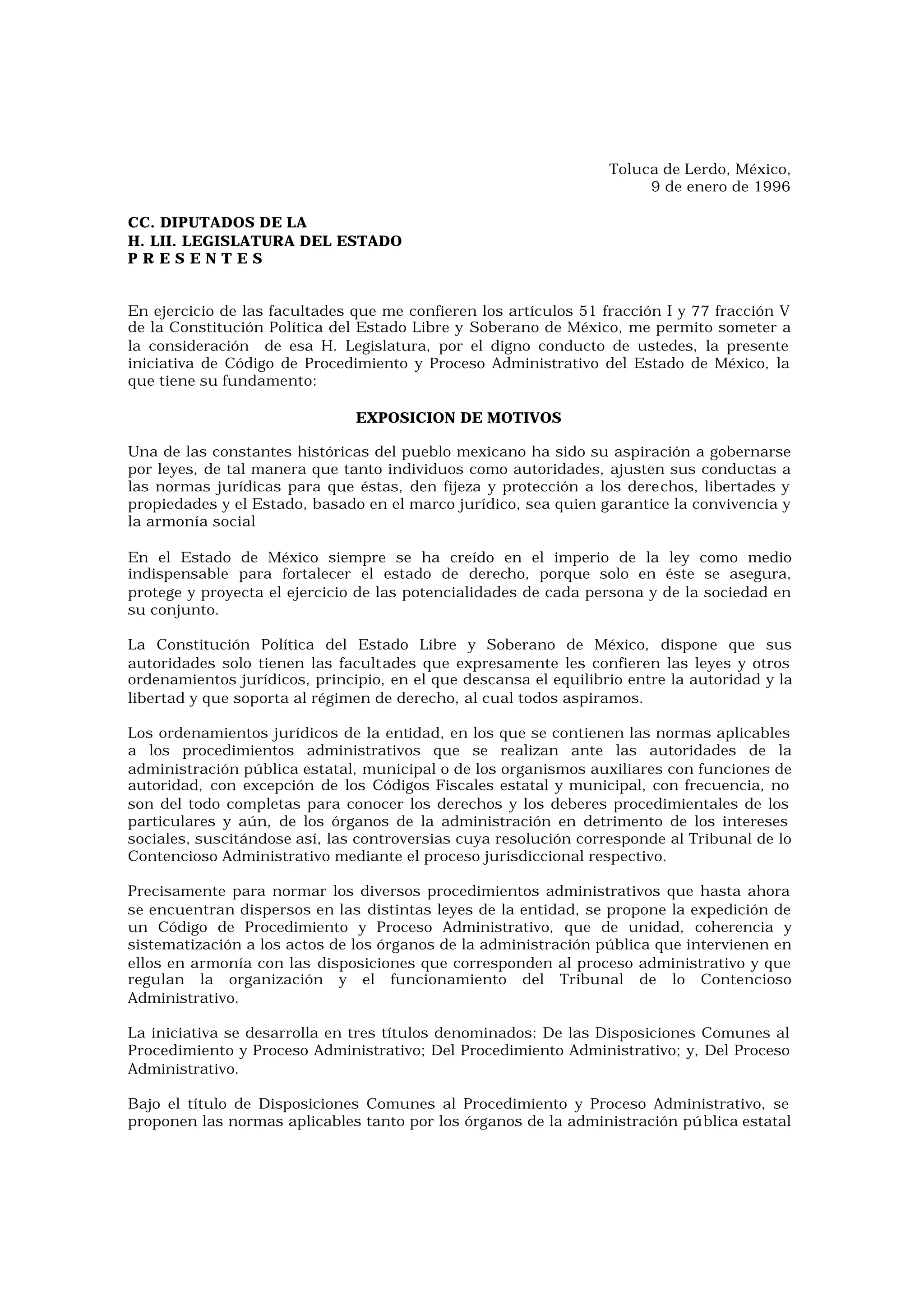 Toluca de Lerdo, México,
9 de enero de 1996

CC. DIPUTADOS DE LA
H. LII. LEGISLATURA DEL ESTADO
P R E S E N T E S

En ejercicio de las facultades que me confieren los artículos 51 fracción I y 77 fracción V de la Constitución Política del Estado Libre y Soberano de México, me permito someter a la consideración de esa H. Legislatura, por el digno conducto de ustedes, la presente iniciativa de Código de Procedimiento y Proceso Administrativo del Estado de México, la que tiene su fundamento:

EXPOSICION DE MOTIVOS

Una de las constantes históricas del pueblo mexicano ha sido su aspiración a gobernarse por leyes, de tal manera que tanto individuos como autoridades, ajusten sus conductas a las normas jurídicas para que éstas, den fijeza y protección a los derechos, libertades y propiedades y el Estado, basado en el marco jurídico, sea quien garantice la convivencia y la armonía social

En el Estado de México siempre se ha creído en el imperio de la ley como medio indispensable para fortalecer el estado de derecho, porque solo en éste se asegura, protege y proyecta el ejercicio de las potencialidades de cada persona y de la sociedad en su conjunto.

La Constitución Política del Estado Libre y Soberano de México, dispone que sus autoridades solo tienen las facultades que expresamente les confieren las leyes y otros ordenamientos jurídicos, principio, en el que descansa el equilibrio entre la autoridad y la libertad y que soporta al régimen de derecho, al cual todos aspiramos.

Los ordenamientos jurídicos de la entidad, en los que se contienen las normas aplicables a los procedimientos administrativos que se realizan ante las autoridades de la administración pública estatal, municipal o de los organismos auxiliares con funciones de autoridad, con excepción de los Códigos Fiscales estatal y municipal, con frecuencia, no son del todo completas para conocer los derechos y los deberes procedimientales de los particulares y aún, de los órganos de la administración en detrimento de los intereses sociales, suscitándose así, las controversias cuya resolución corresponde al Tribunal de lo Contencioso Administrativo mediante el proceso jurisdiccional respectivo.

Precisamente para normar los diversos procedimientos administrativos que hasta ahora se encuentran dispersos en las distintas leyes de la entidad, se propone la expedición de un Código de Procedimiento y Proceso Administrativo, que de unidad, coherencia y sistematización a los actos de los órganos de la administración pública que intervienen en ellos en armonía con las disposiciones que corresponden al proceso administrativo y que regulan la organización y el funcionamiento del Tribunal de lo Contencioso Administrativo.

La iniciativa se desarrolla en tres títulos denominados: De las Disposiciones Comunes al Procedimiento y Proceso Administrativo; Del Procedimiento Administrativo; y, Del Proceso Administrativo.

Bajo el título de Disposiciones Comunes al Procedimiento y Proceso Administrativo, se proponen las normas aplicables tanto por los órganos de la administración pública estatal